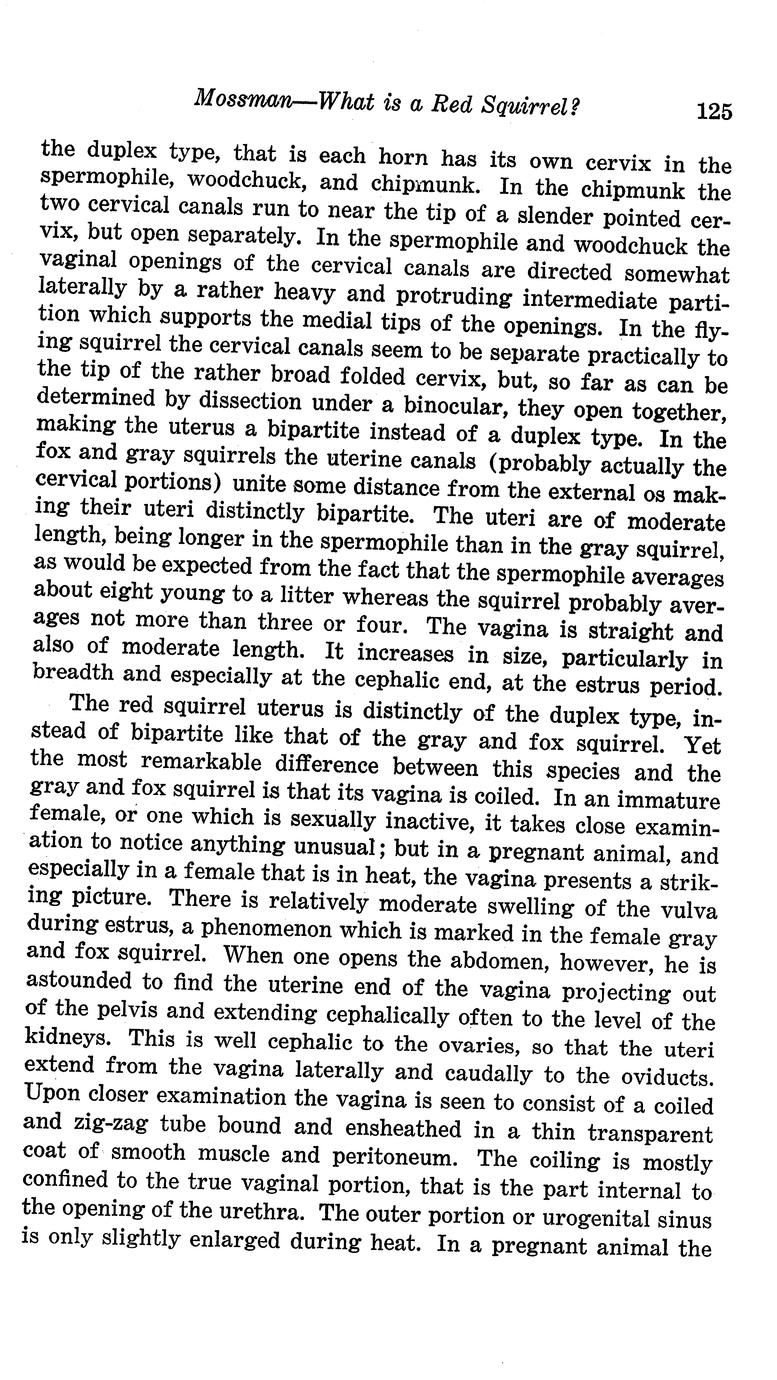 Mossman—What is a Red Squirrel? 125

the duplex type, that is each horn has its own cervix in the spermophile, woodchuck, and chipmunk. In the chipmunk the two cervical canals run to near the tip of a slender pointed cervix, but open separately. In the spermophile and woodchuck the vaginal openings of the cervical canals are directed somewhat laterally by a rather heavy and protruding intermediate partition which supports the medial tips of the openings. In the flying squirrel the cervical canals seem to be separate practically to the tip of the rather broad folded cervix, but, so far as can be determined by dissection under a binocular, they open together, making the uterus a bipartite instead of a duplex type. In the fox and gray squirrels the uterine canals (probably actually the cervical portions) unite some distance from the external os making their uteri distinctly bipartite. The uteri are of moderate length, being longer in the spermophile than in the gray squirrel, as would be expected from the fact that the spermophile averages about eight young to a litter whereas the squirrel probably averages not more than three or four. The vagina is straight and also of moderate length. It increases in size, particularly in breadth and especially at the cephalic end, at the estrus period.

The red squirrel uterus is distinctly of the duplex type, instead of bipartite like that of the gray and fox squirrel. Yet the most remarkable difference between this species and the gray and fox squirrel is that its vagina is coiled. In an immature female, or one which is sexually inactive, it takes close examination to notice anything unusual; but in a pregnant animal, and especially in a female that is in heat, the vagina presents a striking picture. There is relatively moderate swelling of the vulva during estrus, a phenomenon which is marked in the female gray and fox squirrel. When one opens the abdomen, however, he is astounded to find the uterine end of the vagina projecting out of the pelvis and extending cephalically often to the level of the kidneys. This is well cephalic to the ovaries, so that the uteri extend from the vagina laterally and caudally to the oviducts. Upon closer examination the vagina is seen to consist of a coiled and zig-zag tube bound and ensheathed in a thin transparent coat of smooth muscle and peritoneum. The coiling is mostly confined to the true vaginal portion, that is the part internal to the opening of the urethra. The outer portion or urogenital sinus is only slightly enlarged during heat. In a pregnant animal the